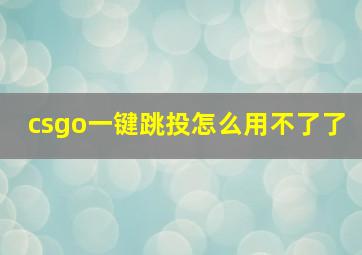 csgo一键跳投怎么用不了了